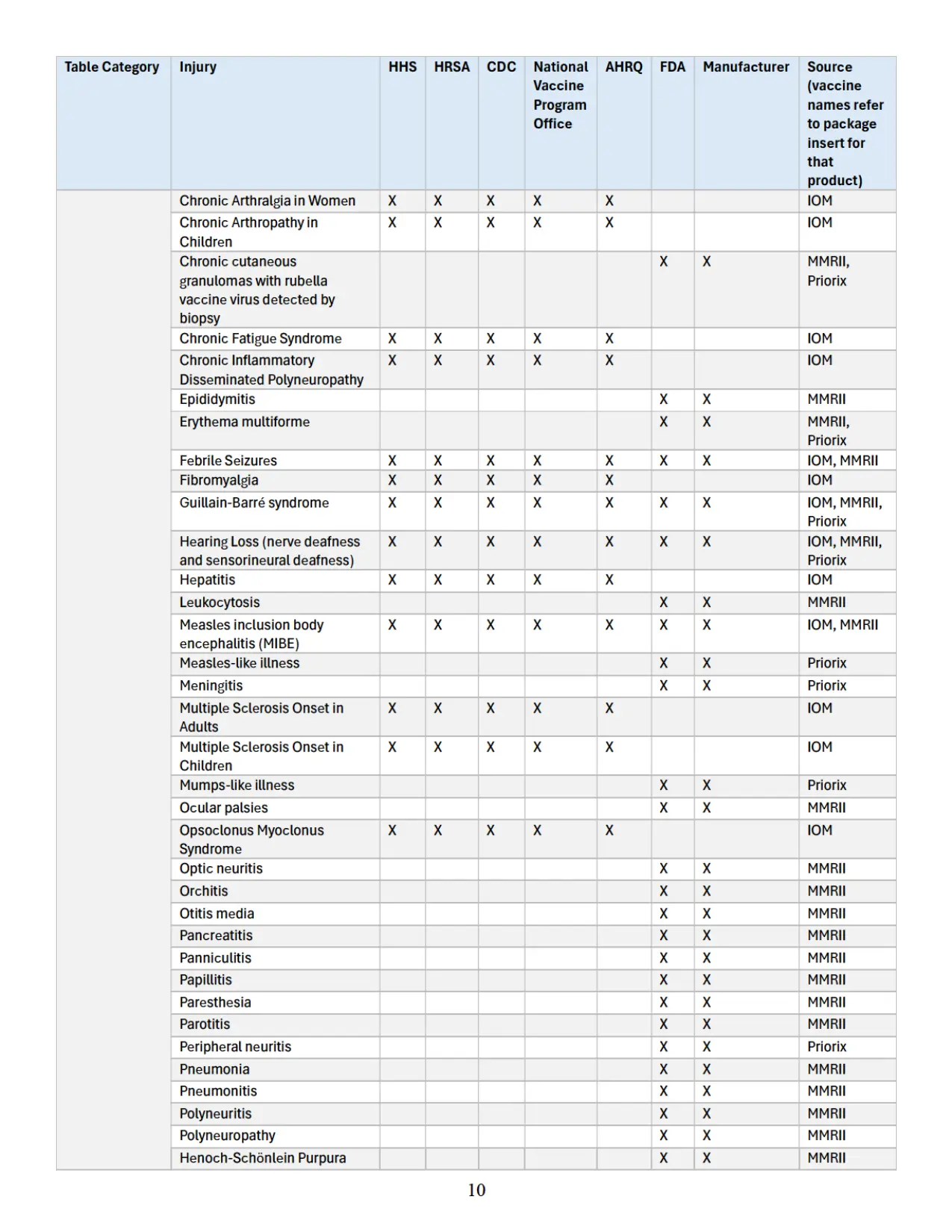 | Table Category | Injury | HHS | HRSA | CDC | National Vaccine Program Office | AHRQ | FDA | Manufacturer | Source (vaccine names refer to package insert for that product) |
|---|---|---|---|---|---|---|---|---|---|
| | Chronic Arthralgia in Women | X | X | X | X | X | | | IOM |
| | Chronic Arthropathy in Children | X | X | X | X | X | | | IOM |
| | Chronic cutaneous granulomas with rubella vaccine virus detected by biopsy | | | | | | X | X | MMRII, Priorix |
| | Chronic Fatigue Syndrome | X | X | X | X | X | | | IOM |
| | Chronic Inflammatory Disseminated Polyneuropathy | X | X | X | X | X | | | IOM |
| | Epididymitis | | | | | | X | X | MMRII |
| | Erythema multiforme | | | | | | X | X | MMRII, Priorix |
| | Febrile Seizures | X | X | X | X | X | X | X | IOM, MMRII |
| | Fibromyalgia | X | X | X | X | X | | | IOM |
| | Guillain-Barré syndrome | X | X | X | X | X | X | X | IOM, MMRII, Priorix |
| | Hearing Loss (nerve deafness and sensorineural deafness) | X | X | X | X | X | X | X | IOM, MMRII, Priorix |
| | Hepatitis | X | X | X | X | X | | | IOM |
| | Leukocytosis | | | | | | X | X | MMRII |
| | Measles inclusion body encephalitis (MIBE) | X | X | X | X | X | X | X | IOM, MMRII |
| | Measles-like illness | | | | | | X | X | Priorix |
| | Meningitis | | | | | | X | X | Priorix |
| | Multiple Sclerosis Onset in Adults | X | X | X | X | X | | | IOM |
| | Multiple Sclerosis Onset in Children | X | X | X | X | X | | | IOM |
| | Mumps-like illness | | | | | | X | X | Priorix |
| | Ocular palsies | | | | | | X | X | MMRII |
| | Opsoclonus Myoclonus Syndrome | X | X | X | X | X | | | IOM |
| | Optic neuritis | | | | | | X | X | MMRII |
| | Orchitis | | | | | | X | X | MMRII |
| | Otitis media | | | | | | X | X | MMRII |
| | Pancreatitis | | | | | | X | X | MMRII |
| | Panniculitis | | | | | | X | X | MMRII |
| | Papillitis | | | | | | X | X | MMRII |
| | Paresthesia | | | | | | X | X | MMRII |
| | Parotitis | | | | | | X | X | MMRII |
| | Peripheral neuritis | | | | | | X | X | Priorix |
| | Pneumonia | | | | | | X | X | MMRII |
| | Pneumonitis | | | | | | X | X | MMRII |
| | Polyneuritis | | | | | | X | X | MMRII |
| | Polyneuropathy | | | | | | X | X | MMRII |
| | Henoch-Schönlein Purpura | | | | | | X | X | MMRII |

10